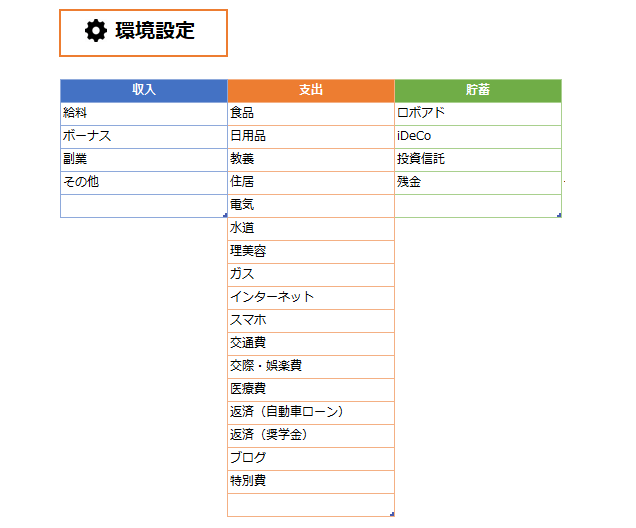 環境設定

| 収入 | 支出 | 貯蓄 |
|---|---|---|
| 給料 | 食品 | ロボアド |
| ボーナス | 日用品 | iDeCo |
| 副業 | 教養 | 投資信託 |
| その他 | 住居 | 残金 |
| | 電気 | |
| | 水道 | |
| | 理美容 | |
| | ガス | |
| | インターネット | |
| | スマホ | |
| | 交通費 | |
| | 交際・娯楽費 | |
| | 医療費 | |
| | 返済（自動車ローン） | |
| | 返済（奨学金） | |
| | ブログ | |
| | 特別費 | |
| | | |